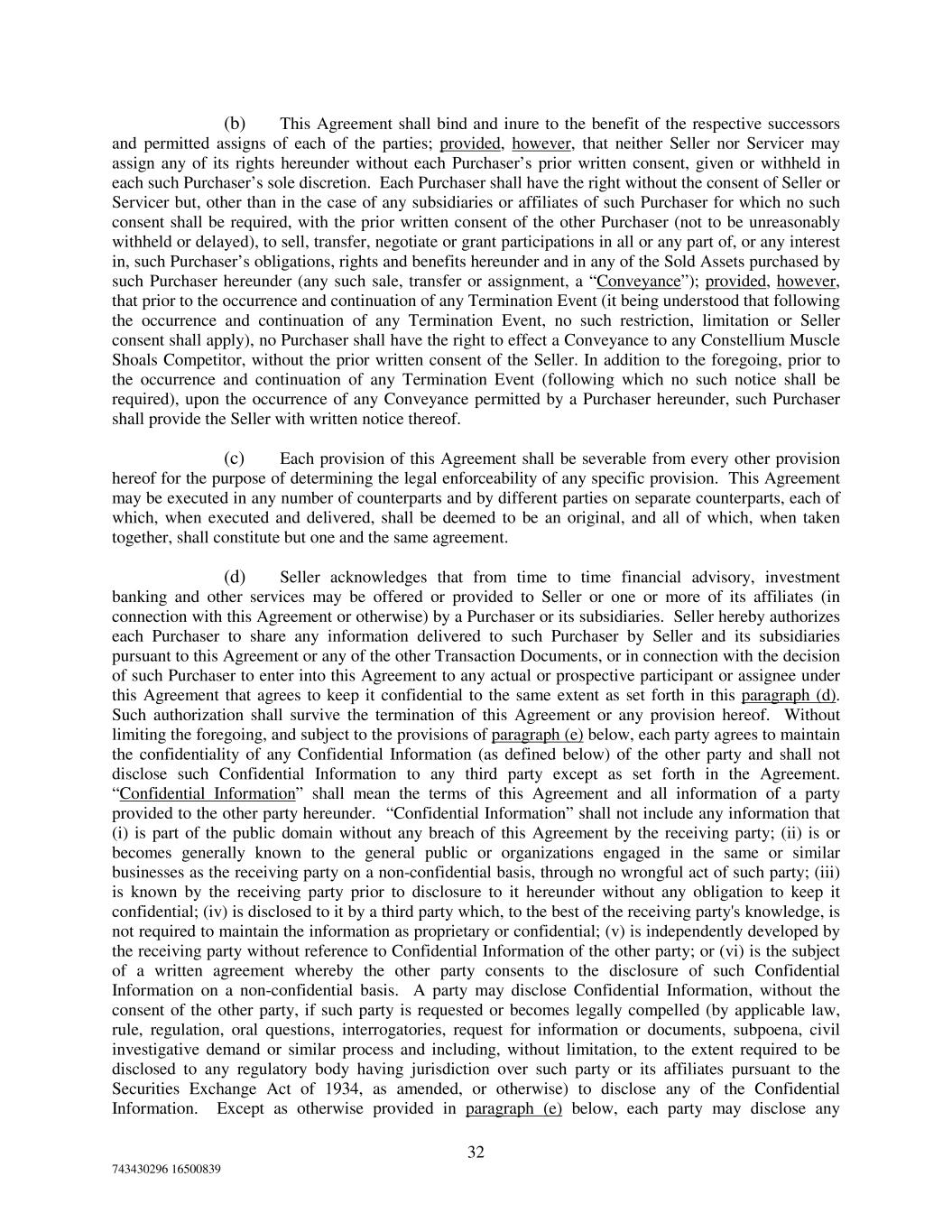 (b) This Agreement shall bind and inure to the benefit of the respective successors and permitted assigns of each of the parties; provided, however, that neither Seller nor Servicer may assign any of its rights hereunder without each Purchaser's prior written consent, given or withheld in each such Purchaser's sole discretion. Each Purchaser shall have the right without the consent of Seller or Servicer but, other than in the case of any subsidiaries or affiliates of such Purchaser for which no such consent shall be required, with the prior written consent of the other Purchaser (not to be unreasonably withheld or delayed), to sell, transfer, negotiate or grant participations in all or any part of, or any interest in, such Purchaser's obligations, rights and benefits hereunder and in any of the Sold Assets purchased by such Purchaser hereunder (any such sale, transfer or assignment, a "Conveyance"); provided, however, that prior to the occurrence and continuation of any Termination Event (it being understood that following the occurrence and continuation of any Termination Event, no such restriction, limitation or Seller consent shall apply), no Purchaser shall have the right to effect a Conveyance to any Constellium Muscle Shoals Competitor, without the prior written consent of the Seller. In addition to the foregoing, prior to the occurrence and continuation of any Termination Event (following which no such notice shall be required), upon the occurrence of any Conveyance permitted by a Purchaser hereunder, such Purchaser shall provide the Seller with written notice thereof.

(c) Each provision of this Agreement shall be severable from every other provision hereof for the purpose of determining the legal enforceability of any specific provision. This Agreement may be executed in any number of counterparts and by different parties on separate counterparts, each of which, when executed and delivered, shall be deemed to be an original, and all of which, when taken together, shall constitute but one and the same agreement.

(d) Seller acknowledges that from time to time financial advisory, investment banking and other services may be offered or provided to Seller or one or more of its affiliates (in connection with this Agreement or otherwise) by a Purchaser or its subsidiaries. Seller hereby authorizes each Purchaser to share any information delivered to such Purchaser by Seller and its subsidiaries pursuant to this Agreement or any of the other Transaction Documents, or in connection with the decision of such Purchaser to enter into this Agreement to any actual or prospective participant or assignee under this Agreement that agrees to keep it confidential to the same extent as set forth in this paragraph (d). Such authorization shall survive the termination of this Agreement or any provision hereof. Without limiting the foregoing, and subject to the provisions of paragraph (e) below, each party agrees to maintain the confidentiality of any Confidential Information (as defined below) of the other party and shall not disclose such Confidential Information to any third party except as set forth in the Agreement. "Confidential Information" shall mean the terms of this Agreement and all information of a party provided to the other party hereunder. "Confidential Information" shall not include any information that (i) is part of the public domain without any breach of this Agreement by the receiving party; (ii) is or becomes generally known to the general public or organizations engaged in the same or similar businesses as the receiving party on a non-confidential basis, through no wrongful act of such party; (iii) is known by the receiving party prior to disclosure to it hereunder without any obligation to keep it confidential; (iv) is disclosed to it by a third party which, to the best of the receiving party's knowledge, is not required to maintain the information as proprietary or confidential; (v) is independently developed by the receiving party without reference to Confidential Information of the other party; or (vi) is the subject of a written agreement whereby the other party consents to the disclosure of such Confidential Information on a non-confidential basis. A party may disclose Confidential Information, without the consent of the other party, if such party is requested or becomes legally compelled (by applicable law, rule, regulation, oral questions, interrogatories, request for information or documents, subpoena, civil investigative demand or similar process and including, without limitation, to the extent required to be disclosed to any regulatory body having jurisdiction over such party or its affiliates pursuant to the Securities Exchange Act of 1934, as amended, or otherwise) to disclose any of the Confidential Information. Except as otherwise provided in paragraph (e) below, each party may disclose any

32

743430296 16500839